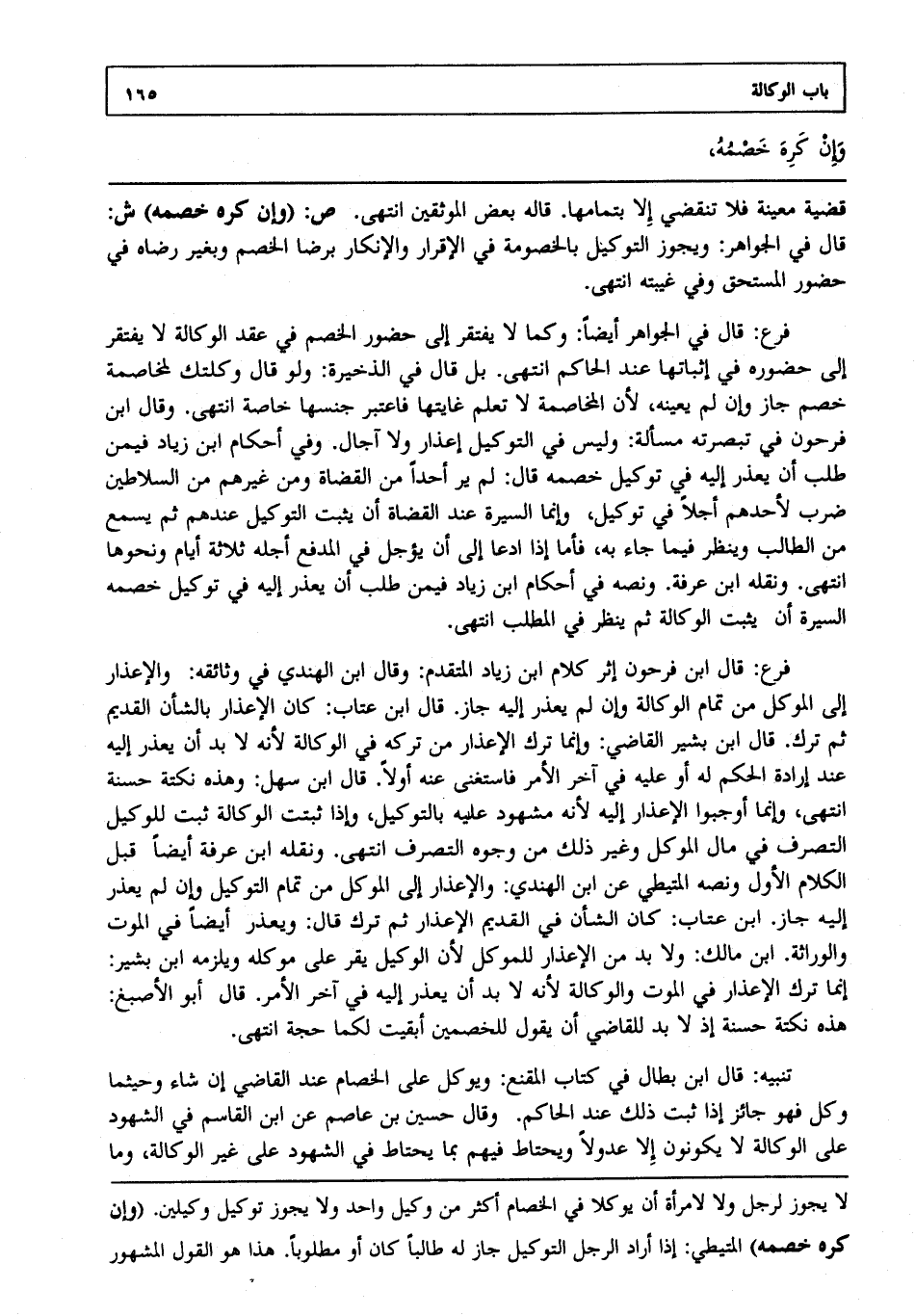 باب الوكالة ١٦٥

وَإِنْ كَرِهَ خَصْمُهُ،

قضية معينة فلا تنقضي إلا بتمامها. قاله بعض الموثقين انتهى. ص: (وإن كره خصمه) ش: قال في الجواهر: ويجوز التوكيل بالخصومة في الإقرار والإنكار برضا الخصم وبغير رضاه في حضور المستحق وفي غيبته انتهى.

فرع: قال في الجواهر أيضاً: وكما لا يفتقر إلى حضور الخصم في عقد الوكالة لا يفتقر إلى حضوره في إثباتها عند الحاكم انتهى. بل قال في الذخيرة: ولو قال وكلتك لمخاصمة خصم جاز وإن لم يعينه، لأن المخاصمة لا تعلم غايتها فاعتبر جنسها خاصة انتهى. وقال ابن فرحون في تبصرته مسألة: وليس في التوكيل إعذار ولا آجال. وفي أحكام ابن زياد فيمن طلب أن يعذر إليه في توكيل خصمه قال: لم ير أحداً من القضاة ومن غيرهم من السلاطين ضرب لأحدهم أجلاً في توكيل، وإنما السيرة عند القضاة أن يثبت التوكيل عندهم ثم يسمع من الطالب وينظر فيما جاء به، فأما إذا ادعا إلى أن يؤجل في المدفع أجله ثلاثة أيام ونحوها انتهى. ونقله ابن عرفة. ونصه في أحكام ابن زياد فيمن طلب أن يعذر إليه في توكيل خصمه السيرة أن يثبت الوكالة ثم ينظر في المطلب انتهى.

فرع: قال ابن فرحون إثر كلام ابن زياد المتقدم: وقال ابن الهندي في وثائقه: والإعذار إلى الموكل من تمام الوكالة وإن لم يعذر إليه جاز. قال ابن عتاب: كان الإعذار بالشأن القديم ثم ترك. قال ابن بشير القاضي: وإنما ترك الإعذار من تركه في الوكالة لأنه لا بد أن يعذر إليه عند إرادة الحكم له أو عليه في آخر الأمر فاستغنى عنه أولاً. قال ابن سهل: وهذه نكتة حسنة انتهى، وإنما أوجبوا الإعذار إليه لأنه مشهود عليه بالتوكيل، وإذا ثبتت الوكالة ثبت للوكيل التصرف في مال الموكل وغير ذلك من وجوه التصرف انتهى. ونقله ابن عرفة أيضاً قبل الكلام الأول ونصه المتيطي عن ابن الهندي: والإعذار إلى الموكل من تمام التوكيل وإن لم يعذر إليه جاز. ابن عتاب: كان الشأن في القديم الإعذار ثم ترك قال: ويعذر أيضاً في الموت والوراثة. ابن مالك: ولا بد من الإعذار للموكل لأن الوكيل يقر على موكله ويلزمه ابن بشير: إنما ترك الإعذار في الموت والوكالة لأنه لا بد أن يعذر إليه في آخر الأمر. قال أبو الأصبغ: هذه نكتة حسنة إذ لا بد للقاضي أن يقول للخصمين أبقيت لكما حجة انتهى.

تنبيه: قال ابن بطال في كتاب المقنع: ويوكل على الخصام عند القاضي إن شاء وحيثما وكل فهو جائز إذا ثبت ذلك عند الحاكم. وقال حسين بن عاصم عن ابن القاسم في الشهود على الوكالة لا يكونون إلا عدولاً ويحتاط فيهم بما يحتاط في الشهود على غير الوكالة، وما

لا يجوز لرجل ولا لامرأة أن يوكلا في الخصام أكثر من وكيل واحد ولا يجوز توكيل وكيلين. (وإن كره خصمه) المتيطي: إذا أراد الرجل التوكيل جاز له طالباً كان أو مطلوباً. هذا هو القول المشهور